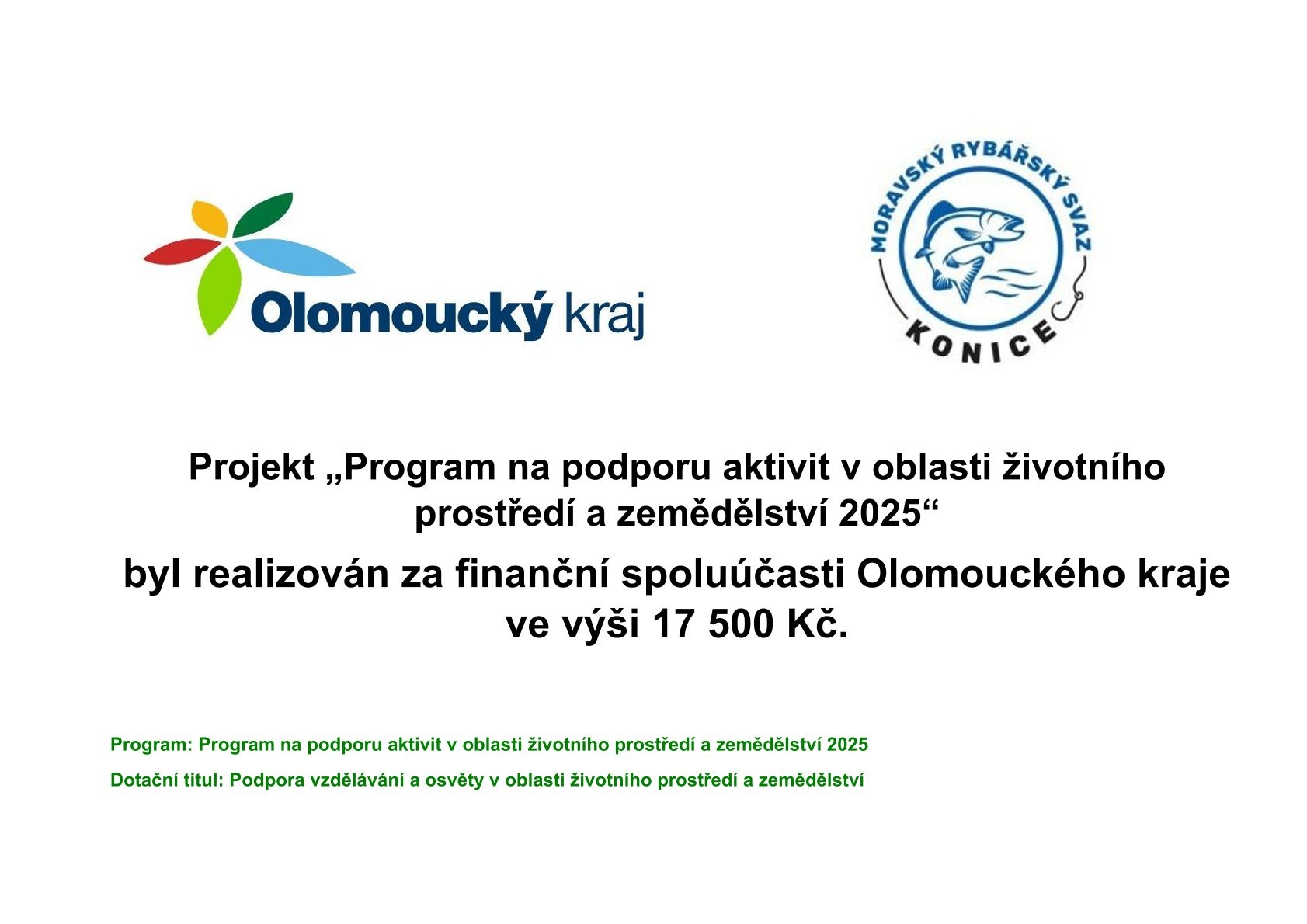 Olomoucký kraj

MORAVSKÝ RYBÁŘSKÝ SVAZ
KONICE

Projekt „Program na podporu aktivit v oblasti životního prostředí a zemědělství 2025“

byl realizován za finanční spoluúčasti Olomouckého kraje ve výši 17 500 Kč.

Program: Program na podporu aktivit v oblasti životního prostředí a zemědělství 2025

Dotační titul: Podpora vzdělávání a osvěty v oblasti životního prostředí a zemědělství